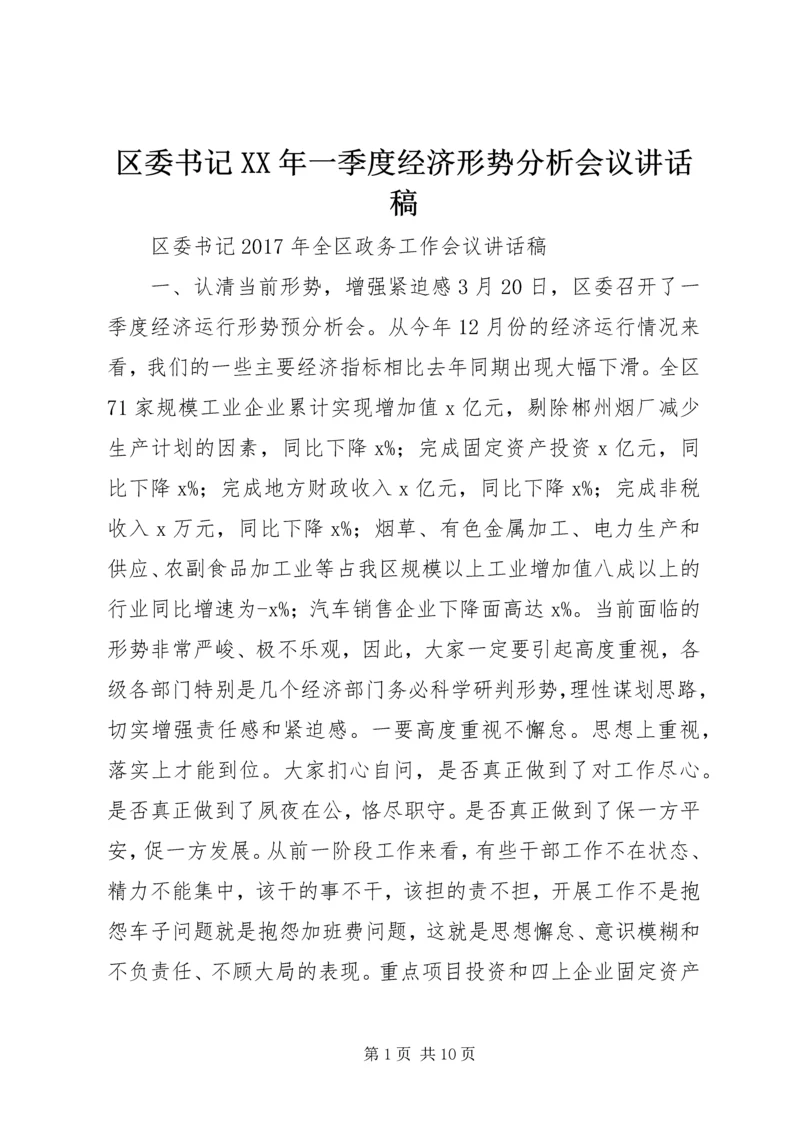 区委书记XX年一季度经济形势分析会议讲话稿

区委书记2017年全区政务工作会议讲话稿

一、认清当前形势，增强紧迫感3月20日，区委召开了一季度经济运行形势预分析会。从今年12月份的经济运行情况来看，我们的一些主要经济指标相比去年同期出现大幅下滑。全区71家规模工业企业累计实现增加值x亿元，剔除郴州烟厂减少生产计划的因素，同比下降x%；完成固定资产投资x亿元，同比下降x%；完成地方财政收入x亿元，同比下降x%；完成非税收入x万元，同比下降x%；烟草、有色金属加工、电力生产和供应、农副食品加工业等占我区规模以上工业增加值八成以上的行业同比增速为-x%；汽车销售企业下降面高达x%。当前面临的形势非常严峻、极不乐观，因此，大家一定要引起高度重视，各级各部门特别是几个经济部门务必科学研判形势，理性谋划思路，切实增强责任感和紧迫感。一要高度重视不懈怠。思想上重视，落实上才能到位。大家扪心自问，是否真正做到了对工作尽心。是否真正做到了夙夜在公，恪尽职守。是否真正做到了保一方平安，促一方发展。从前一阶段工作来看，有些干部工作不在状态、精力不能集中，该干的事不干，该担的责不担，开展工作不是抱怨车子问题就是抱怨加班费问题，这就是思想懈怠、意识模糊和不负责任、不顾大局的表现。重点项目投资和四上企业固定资产

第1页 共10页